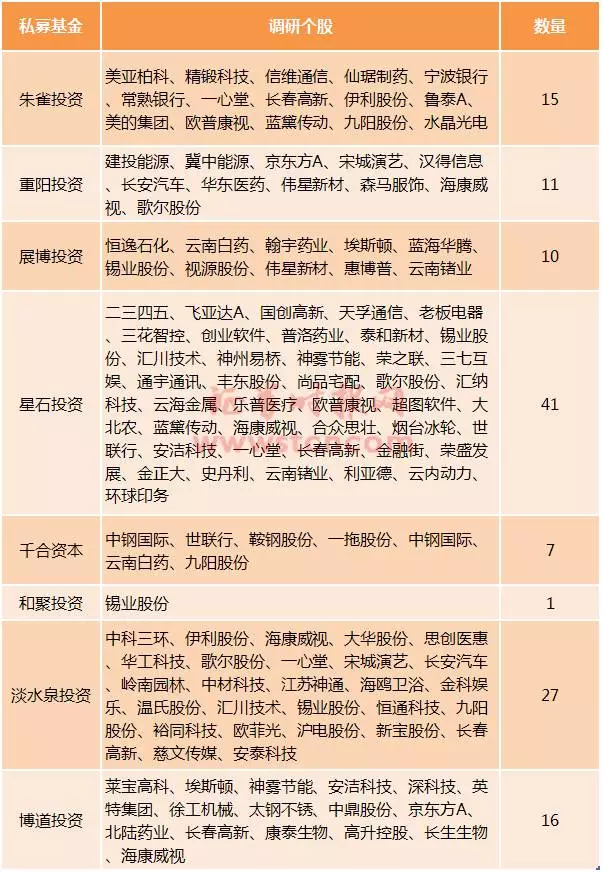 | 私募基金 | 调研个股 | 数量 |
|---|---|---|
| 朱雀投资 | 美亚柏科、精锻科技、信维通信、仙琚制药、宁波银行、常熟银行、一心堂、长春高新、伊利股份、鲁泰A、美的集团、欧普康视、蓝黛传动、九阳股份、水晶光电 | 15 |
| 重阳投资 | 建投能源、冀中能源、京东方A、宋城演艺、汉得信息、长安汽车、华东医药、伟星新材、森马服饰、海康威视、歌尔股份 | 11 |
| 展博投资 | 恒逸石化、云南白药、翰宇药业、埃斯顿、蓝海华腾、锡业股份、视源股份、伟星新材、惠博普、云南锗业 | 10 |
| 星石投资 | 二三四五、飞亚达A、国创高新、天孚通信、老板电器、三花智控、创业软件、普洛药业、泰和新材、锡业股份、汇川技术、神州易桥、神雾节能、荣之联、三七互娱、通宇通讯、丰东股份、尚品宅配、歌尔股份、汇纳科技、云海金属、乐普医疗、欧普康视、超图软件、大北农、蓝黛传动、海康威视、合众思壮、烟台冰轮、世联行、安洁科技、一心堂、长春高新、金融街、荣盛发展、金正大、史丹利、云南锗业、利亚德、云内动力、环球印务 | 41 |
| 千合资本 | 中钢国际、世联行、鞍钢股份、一拖股份、中钢国际、云南白药、九阳股份 | 7 |
| 和聚投资 | 锡业股份 | 1 |
| 淡水泉投资 | 中科三环、伊利股份、海康威视、大华股份、思创医惠、华工科技、歌尔股份、一心堂、宋城演艺、长安汽车、岭南园林、中材科技、江苏神通、海鸥卫浴、金科娱乐、温氏股份、汇川技术、锡业股份、恒通科技、九阳股份、裕同科技、欧菲光、沪电股份、新宝股份、长春高新、慈文传媒、安泰科技 | 27 |
| 博道投资 | 莱宝高科、埃斯顿、神雾节能、安洁科技、深科技、英特集团、徐工机械、太钢不锈、中鼎股份、京东方A、北陆药业、长春高新、康泰生物、高升控股、长生生物、海康威视 | 16 |